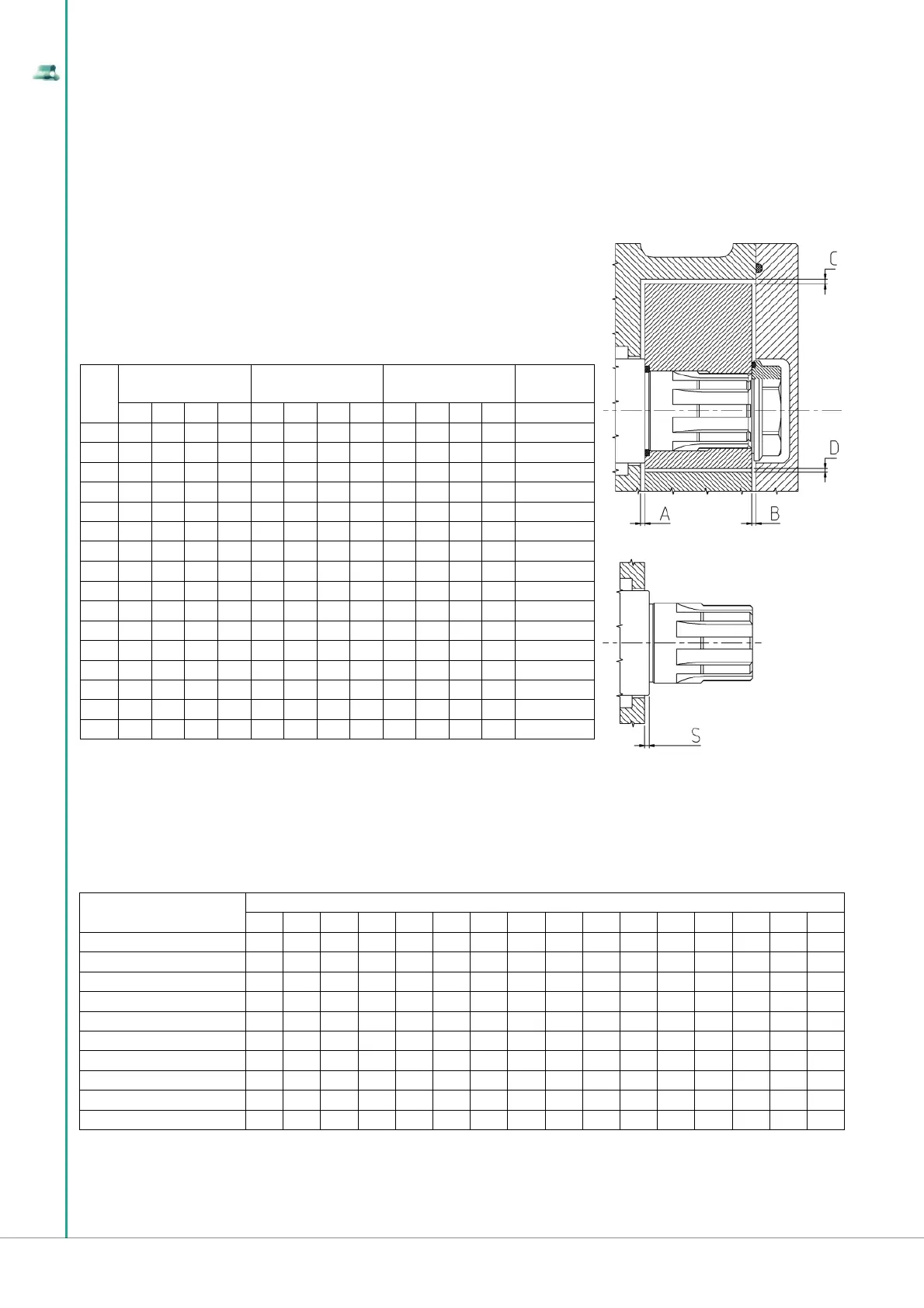 C

D

A

B

S